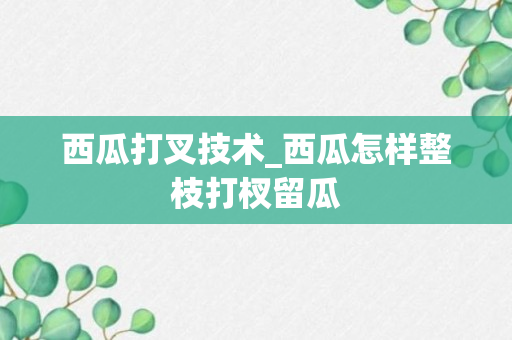 西瓜打叉技术_西瓜怎样整枝打杈留瓜